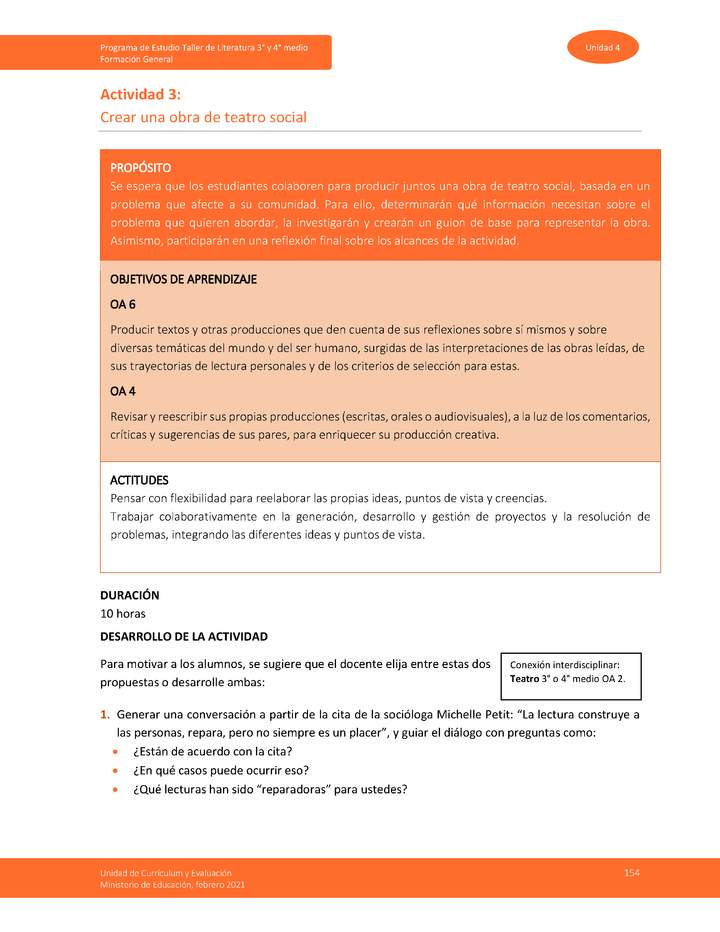 Programa de Estudio Taller de Literatura 3° y 4° medio
Formación General

Unidad 4

Actividad 3:
Crear una obra de teatro social

PROPÓSITO
Se espera que los estudiantes colaboren para producir juntos una obra de teatro social, basada en un problema que afecte a su comunidad. Para ello, determinarán qué información necesitan sobre el problema que quieren abordar; la investigarán y crearán un guion de base para representar la obra. Asimismo, participarán en una reflexión final sobre los alcances de la actividad.

OBJETIVOS DE APRENDIZAJE

OA 6

Producir textos y otras producciones que den cuenta de sus reflexiones sobre sí mismos y sobre diversas temáticas del mundo y del ser humano, surgidas de las interpretaciones de las obras leídas, de sus trayectorias de lectura personales y de los criterios de selección para estas.

OA 4

Revisar y reescribir sus propias producciones (escritas, orales o audiovisuales), a la luz de los comentarios, críticas y sugerencias de sus pares, para enriquecer su producción creativa.

ACTITUDES
Pensar con flexibilidad para reelaborar las propias ideas, puntos de vista y creencias.
Trabajar colaborativamente en la generación, desarrollo y gestión de proyectos y la resolución de problemas, integrando las diferentes ideas y puntos de vista.

DURACIÓN
10 horas

DESARROLLO DE LA ACTIVIDAD

Para motivar a los alumnos, se sugiere que el docente elija entre estas dos propuestas o desarrolle ambas:

Conexión interdisciplinar:
Teatro 3° o 4° medio OA 2.

1. Generar una conversación a partir de la cita de la socióloga Michelle Petit: "La lectura construye a las personas, repara, pero no siempre es un placer", y guiar el diálogo con preguntas como:
• ¿Están de acuerdo con la cita?
• ¿En qué casos puede ocurrir eso?
• ¿Qué lecturas han sido "reparadoras" para ustedes?

Unidad de Currículum y Evaluación
Ministerio de Educación, febrero 2021

154